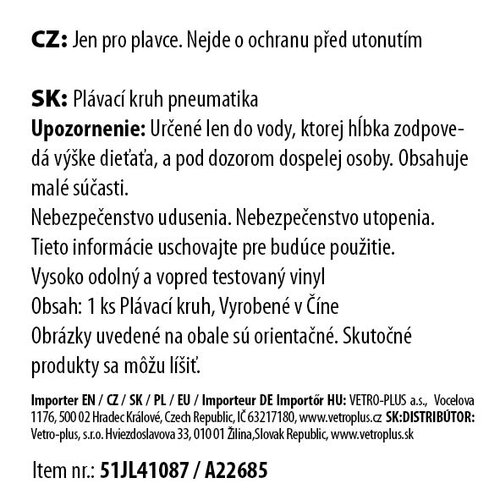 CZ: Jen pro plavce. Nejde o ochranu před utonutím

SK: Plávací kruh pneumatika
Upozornenie: Určené len do vody, ktorej hĺbka zodpovedá výške dieťaťa, a pod dozorom dospelej osoby. Obsahuje malé súčasti.
Nebezpečenstvo udusenia. Nebezpečenstvo utopenia.
Tieto informácie uschovajte pre budúce použitie.
Vysoko odolný a vopred testovaný vinyl
Obsah: 1 ks Plávací kruh, Vyrobené v Číne
Obrázky uvedené na obale sú orientačné. Skutočné produkty sa môžu líšiť.

Importer EN / CZ / SK / PL / EU / Importeur DE Importőr HU: VETRO-PLUS a.s., Vocelova 1176, 500 02 Hradec Králové, Czech Republic, IČ 63217180, www.vetroplus.cz SK:DISTRIBÚTOR: Vetro-plus, s.r.o. Hviezdoslavova 33, 010 01 Žilina,Slovak Republic, www.vetroplus.sk

Item nr.: 51JL41087 / A22685